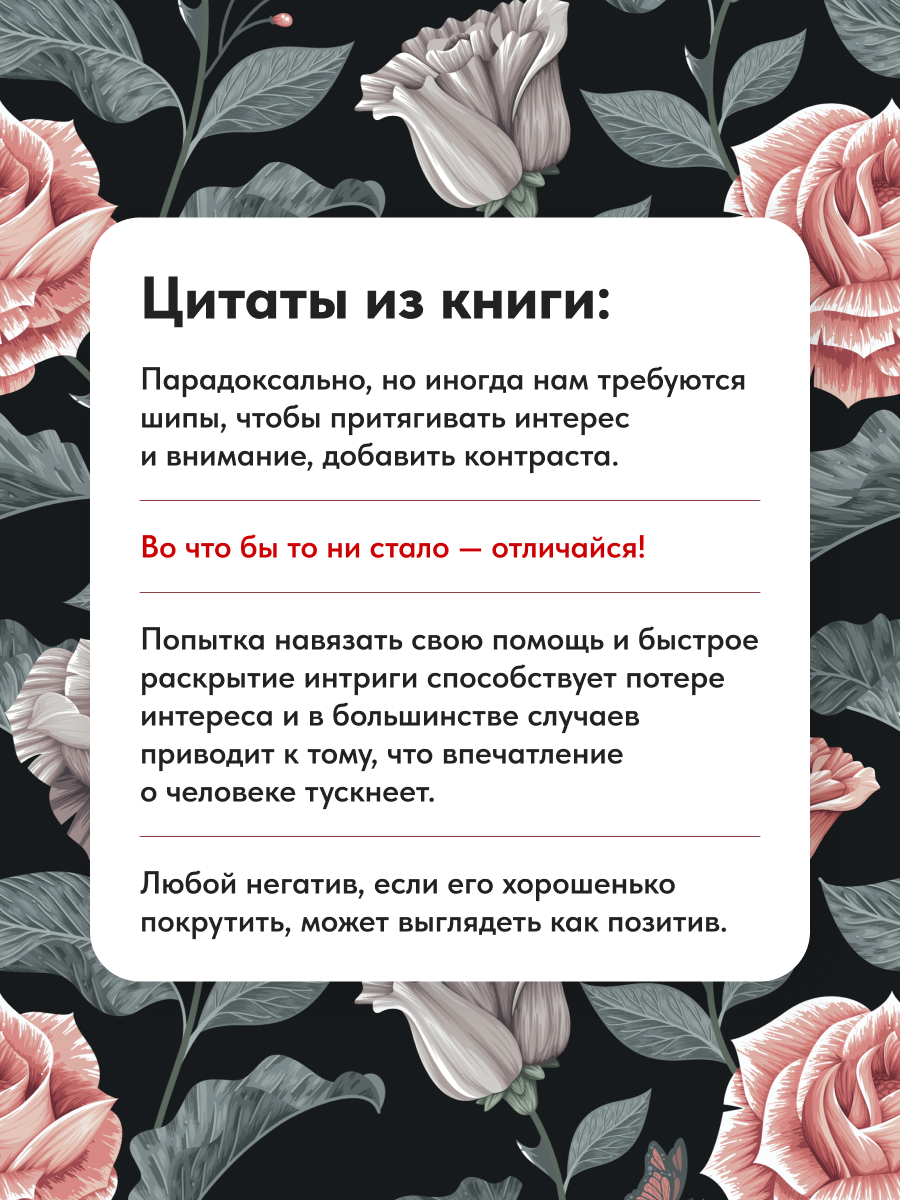 Цитаты из книги:

Парадоксально, но иногда нам требуются шипы, чтобы притягивать интерес и внимание, добавить контраста.

Во что бы то ни стало — отличайся!

Попытка навязать свою помощь и быстрое раскрытие интриги способствует потере интереса и в большинстве случаев приводит к тому, что впечатление о человеке тускнеет.

Любой негатив, если его хорошенько покрутить, может выглядеть как позитив.